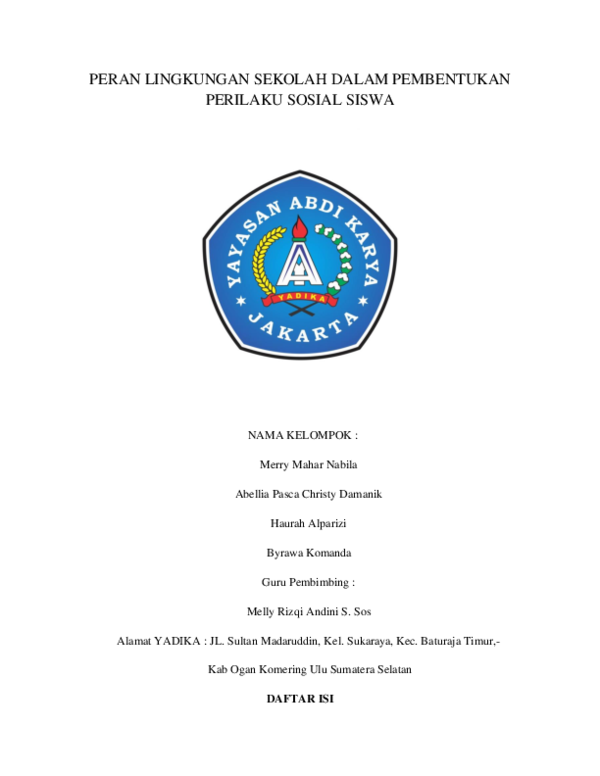 PERAN LINGKUNGAN SEKOLAH DALAM PEMBENTUKAN PERILAKU SOSIAL SISWA

YAYASAN ABDI KARYA

YADIKA

JAKARTA

NAMA KELOMPOK :

Merry Mahar Nabila

Abellia Pasca Christy Damanik

Haurah Alparizi

Byrawa Komanda

Guru Pembimbing :

Melly Rizqi Andini S. Sos

Alamat YADIKA : JL. Sultan Madaruddin, Kel. Sukaraya, Kec. Baturaja Timur,-

Kab Ogan Komering Ulu Sumatera Selatan

DAFTAR ISI